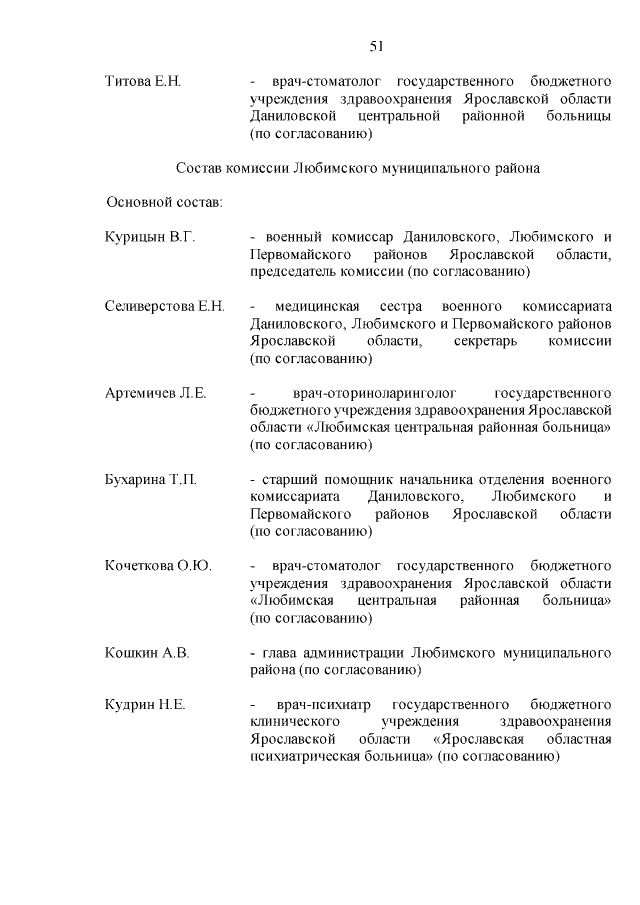 51

Титова Е.Н. - врач-стоматолог государственного бюджетного учреждения здравоохранения Ярославской области Даниловской центральной районной больницы (по согласованию)

Состав комиссии Любимского муниципального района

Основной состав:

Курицын В.Г. - военный комиссар Даниловского, Любимского и Первомайского районов Ярославской области, председатель комиссии (по согласованию)

Селиверстова Е.Н. - медицинская сестра военного комиссариата Даниловского, Любимского и Первомайского районов Ярославской области, секретарь комиссии (по согласованию)

Артемичев Л.Е. - врач-оториноларинголог государственного бюджетного учреждения здравоохранения Ярославской области «Любимская центральная районная больница» (по согласованию)

Бухарина Т.П. - старший помощник начальника отделения военного комиссариата Даниловского, Любимского и Первомайского районов Ярославской области (по согласованию)

Кочеткова О.Ю. - врач-стоматолог государственного бюджетного учреждения здравоохранения Ярославской области «Любимская центральная районная больница» (по согласованию)

Кошкин А.В. - глава администрации Любимского муниципального района (по согласованию)

Кудрин Н.Е. - врач-психиатр государственного бюджетного клинического учреждения здравоохранения Ярославской области «Ярославская областная психиатрическая больница» (по согласованию)